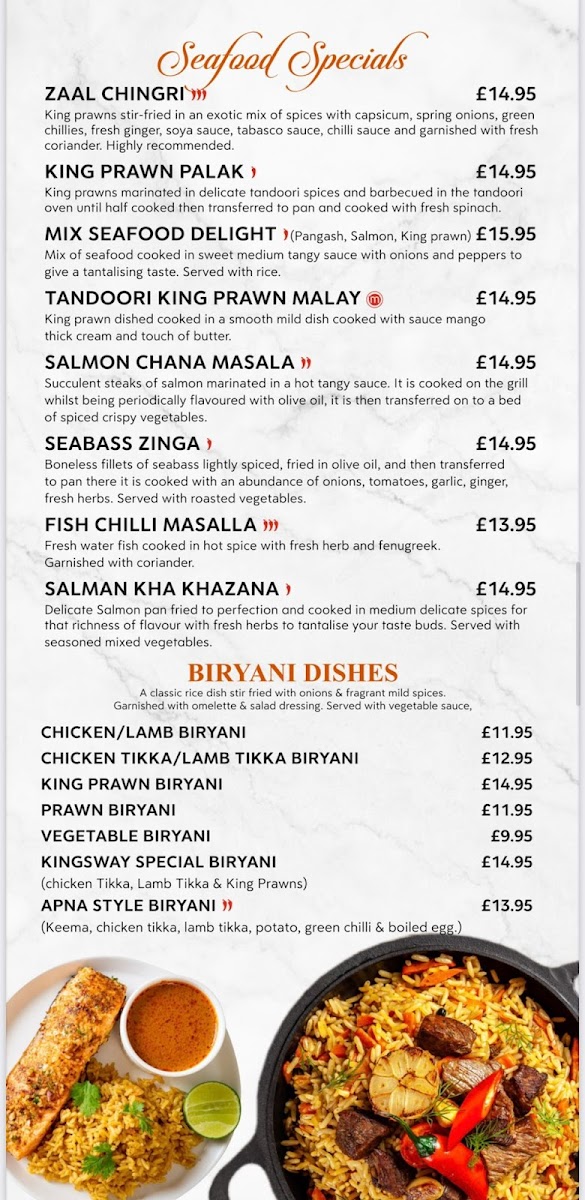 Seafood Specials

ZAAL CHINGRI £14.95
King prawns stir-fried in an exotic mix of spices with capsicum, spring onions, green chillies, fresh ginger, soya sauce, tabasco sauce, chilli sauce and garnished with fresh coriander. Highly recommended.

KING PRAWN PALAK £14.95
King prawns marinated in delicate tandoori spices and barbecued in the tandoori oven until half cooked then transferred to pan and cooked with fresh spinach.

MIX SEAFOOD DELIGHT (Pangash, Salmon, King prawn) £15.95
Mix of seafood cooked in sweet medium tangy sauce with onions and peppers to give a tantalising taste. Served with rice.

TANDOORI KING PRAWN MALAY m £14.95
King prawn dished cooked in a smooth mild dish cooked with sauce mango thick cream and touch of butter.

SALMON CHANA MASALA £14.95
Succulent steaks of salmon marinated in a hot tangy sauce. It is cooked on the grill whilst being periodically flavoured with olive oil, it is then transferred on to a bed of spiced crispy vegetables.

SEABASS ZINGA £14.95
Boneless fillets of seabass lightly spiced, fried in olive oil, and then transferred to pan there it is cooked with an abundance of onions, tomatoes, garlic, ginger, fresh herbs. Served with roasted vegetables.

FISH CHILLI MASALLA £13.95
Fresh water fish cooked in hot spice with fresh herb and fenugreek. Garnished with coriander.

SALMAN KHA KHAZANA £14.95
Delicate Salmon pan fried to perfection and cooked in medium delicate spices for that richness of flavour with fresh herbs to tantalise your taste buds. Served with seasoned mixed vegetables.

BIRYANI DISHES
A classic rice dish stir fried with onions & fragrant mild spices. Garnished with omelette & salad dressing. Served with vegetable sauce,

CHICKEN/LAMB BIRYANI £11.95
CHICKEN TIKKA/LAMB TIKKA BIRYANI £12.95
KING PRAWN BIRYANI £14.95
PRAWN BIRYANI £11.95
VEGETABLE BIRYANI £9.95
KINGSWAY SPECIAL BIRYANI £14.95
(chicken Tikka, Lamb Tikka & King Prawns)
APNA STYLE BIRYANI £13.95
(Keema, chicken tikka, lamb tikka, potato, green chilli & boiled egg.)